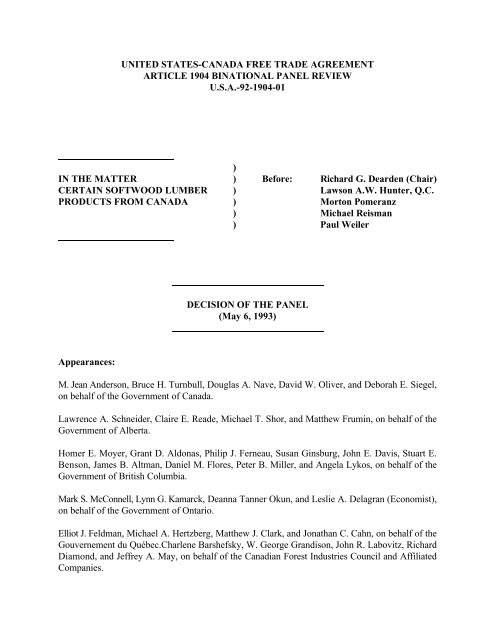 UNITED STATES-CANADA FREE TRADE AGREEMENT
ARTICLE 1904 BINATIONAL PANEL REVIEW
U.S.A.-92-1904-01

IN THE MATTER
CERTAIN SOFTWOOD LUMBER
PRODUCTS FROM CANADA

)
)
)
)
)
)

Before:

Richard G. Dearden (Chair)
Lawson A.W. Hunter, Q.C.
Morton Pomeranz
Michael Reisman
Paul Weiler

DECISION OF THE PANEL
(May 6, 1993)

Appearances:

M. Jean Anderson, Bruce H. Turnbull, Douglas A. Nave, David W. Oliver, and Deborah E. Siegel, on behalf of the Government of Canada.

Lawrence A. Schneider, Claire E. Reade, Michael T. Shor, and Matthew Frumin, on behalf of the Government of Alberta.

Homer E. Moyer, Grant D. Aldonas, Philip J. Ferneau, Susan Ginsburg, John E. Davis, Stuart E. Benson, James B. Altman, Daniel M. Flores, Peter B. Miller, and Angela Lykos, on behalf of the Government of British Columbia.

Mark S. McConnell, Lynn G. Kamarck, Deanna Tanner Okun, and Leslie A. Delagran (Economist), on behalf of the Government of Ontario.

Elliot J. Feldman, Michael A. Hertzberg, Matthew J. Clark, and Jonathan C. Cahn, on behalf of the Gouvernement du Québec.Charlene Barshefsky, W. George Grandison, John R. Labovitz, Richard Diamond, and Jeffrey A. May, on behalf of the Canadian Forest Industries Council and Affiliated Companies.